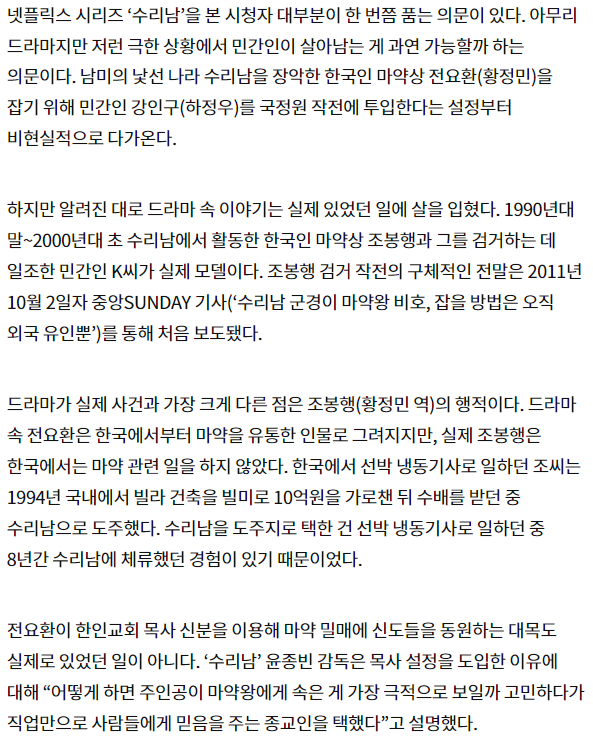 넷플릭스 시리즈 ‘수리남’을 본 시청자 대부분이 한 번쯤 품는 의문이 있다. 아무리 드라마지만 저런 극한 상황에서 민간인이 살아남는 게 과연 가능할까 하는 의문이다. 남미의 낯선 나라 수리남을 장악한 한국인 마약상 전요환(황정민)을 잡기 위해 민간인 강인구(하정우)를 국정원 작전에 투입한다는 설정부터 비현실적으로 다가온다.

하지만 알려진 대로 드라마 속 이야기는 실제 있었던 일에 살을 입혔다. 1990년대 말~2000년대 초 수리남에서 활동한 한국인 마약상 조봉행과 그를 검거하는 데 일조한 민간인 K씨가 실제 모델이다. 조봉행 검거 작전의 구체적인 전말은 2011년 10월 2일자 중앙SUNDAY 기사(‘수리남 군경이 마약왕 비호, 잡을 방법은 오직 외국 유인뿐’)를 통해 처음 보도됐다.

드라마가 실제 사건과 가장 크게 다른 점은 조봉행(황정민 역)의 행적이다. 드라마 속 전요환은 한국에서부터 마약을 유통한 인물로 그려지지만, 실제 조봉행은 한국에서는 마약 관련 일을 하지 않았다. 한국에서 선박 냉동기사로 일하던 조씨는 1994년 국내에서 빌라 건축을 빌미로 10억원을 가로챈 뒤 수배를 받던 중 수리남으로 도주했다. 수리남을 도주지로 택한 건 선박 냉동기사로 일하던 중 8년간 수리남에 체류했던 경험이 있기 때문이었다.

전요환이 한인교회 목사 신분을 이용해 마약 밀매에 신도들을 동원하는 대목도 실제로 있었던 일이 아니다. ‘수리남’ 윤종빈 감독은 목사 설정을 도입한 이유에 대해 “어떻게 하면 주인공이 마약왕에게 속은 게 가장 극적으로 보일까 고민하다가 직업만으로 사람들에게 믿음을 주는 종교인을 택했다”고 설명했다.